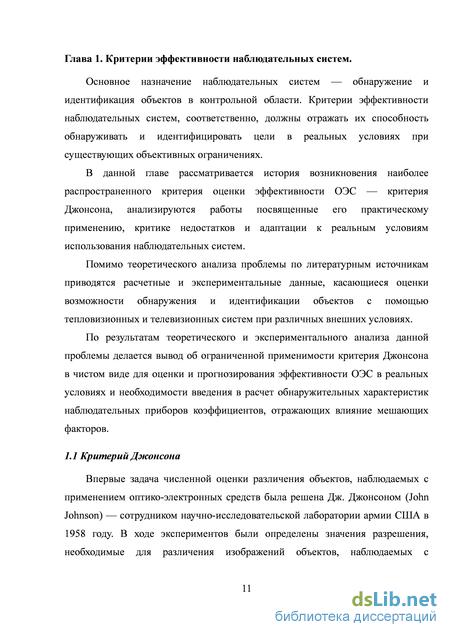 Глава 1. Критерии эффективности наблюдательных систем.

Основное назначение наблюдательных систем — обнаружение и идентификация объектов в контрольной области. Критерии эффективности наблюдательных систем, соответственно, должны отражать их способность обнаруживать и идентифицировать цели в реальных условиях при существующих объективных ограничениях.

В данной главе рассматривается история возникновения наиболее распространенного критерия оценки эффективности ОЭС — критерия Джонсона, анализируются работы посвященные его практическому применению, критике недостатков и адаптации к реальным условиям использования наблюдательных систем.

Помимо теоретического анализа проблемы по литературным источникам приводятся расчетные и экспериментальные данные, касающиеся оценки возможности обнаружения и идентификации объектов с помощью тепловизионных и телевизионных систем при различных внешних условиях.

По результатам теоретического и экспериментального анализа данной проблемы делается вывод об ограниченной применимости критерия Джонсона в чистом виде для оценки и прогнозирования эффективности ОЭС в реальных условиях и необходимости введения в расчет обнаружительных характеристик наблюдательных приборов коэффициентов, отражающих влияние мешающих факторов.

1.1 Критерий Джонсона

Впервые задача численной оценки различения объектов, наблюдаемых с применением оптико-электронных средств была решена Дж. Джонсоном (John Johnson) — сотрудником научно-исследовательской лаборатории армии США в 1958 году. В ходе экспериментов были определены значения разрешения, необходимые для различения изображений объектов, наблюдаемых с

11

dsLib.net
библиотека диссертаций